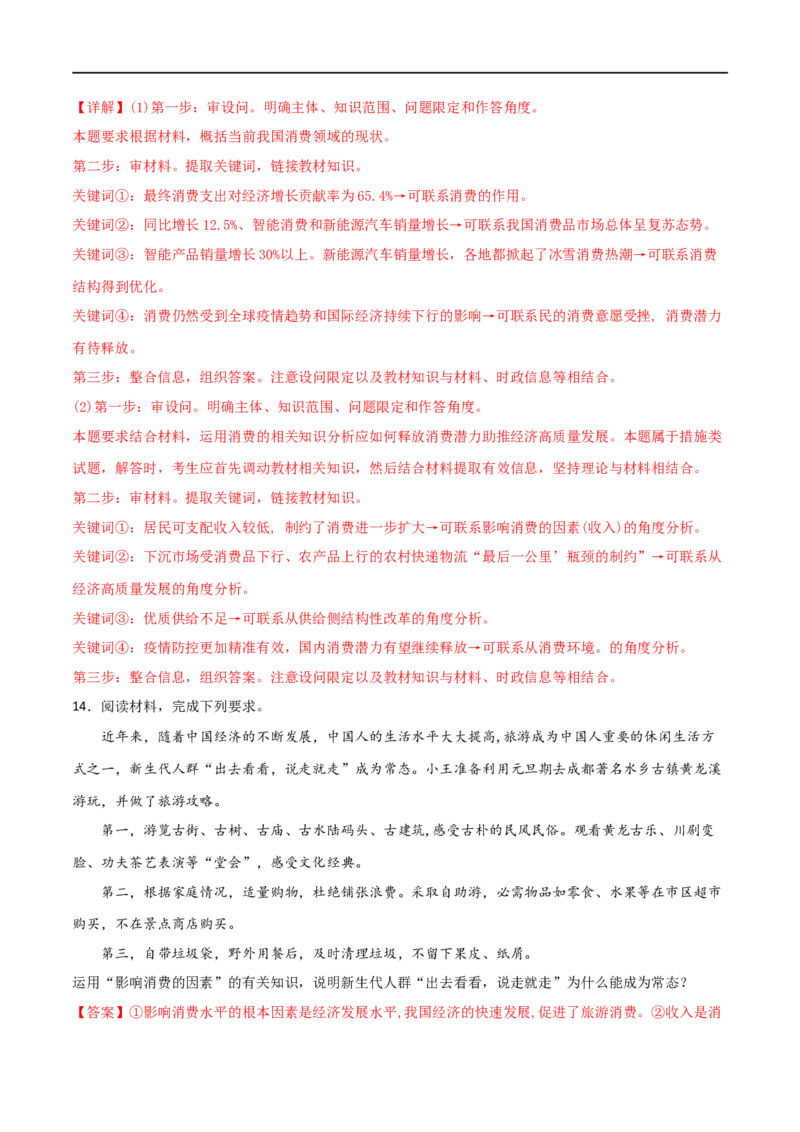 【详解】(1)第一步：审设问。明确主体、知识范围、问题限定和作答角度。

本题要求根据材料，概括当前我国消费领域的现状。

第二步：审材料。提取关键词，链接教材知识。

关键词①：最终消费支出对经济增长贡献率为65.4%→可联系消费的作用。

关键词②：同比增长12.5%、智能消费和新能源汽车销量增长→可联系我国消费品市场总体呈复苏态势。

关键词③：智能产品销量增长30%以上。新能源汽车销量增长，各地都掀起了冰雪消费热潮→可联系消费结构得到优化。

关键词④：消费仍然受到全球疫情趋势和国际经济持续下行的影响→可联系民的消费意愿受挫，消费潜力有待释放。

第三步：整合信息，组织答案。注意设问限定以及教材知识与材料、时政信息等相结合。

(2)第一步：审设问。明确主体、知识范围、问题限定和作答角度。

本题要求结合材料，运用消费的相关知识分析应如何释放消费潜力助推经济高质量发展。本题属于措施类试题，解答时，考生应首先调动教材相关知识，然后结合材料提取有效信息，坚持理论与材料相结合。

第二步：审材料。提取关键词，链接教材知识。

关键词①：居民可支配收入较低，制约了消费进一步扩大→可联系影响消费的因素(收入)的角度分析。

关键词②：下沉市场受消费品下行、农产品上行的农村快递物流“最后一公里’瓶颈的制约”→可联系从经济高质量发展的角度分析。

关键词③：优质供给不足→可联系从供给侧结构性改革的角度分析。

关键词④：疫情防控更加精准有效，国内消费潜力有望继续释放→可联系从消费环境。的角度分析。

第三步：整合信息，组织答案。注意设问限定以及教材知识与材料、时政信息等相结合。

14．阅读材料，完成下列要求。

近年来，随着中国经济的不断发展，中国人的生活水平大大提高，旅游成为中国人重要的休闲生活方式之一，新生代人群“出去看看，说走就走”成为常态。小王准备利用元旦期去成都著名水乡古镇黄龙溪游玩，并做了旅游攻略。

第一，游览古街、古树、古庙、古水陆码头、古建筑，感受古朴的民风民俗。观看黄龙古乐、川剧变脸、功夫茶艺表演等“堂会”，感受文化经典。

第二，根据家庭情况，适量购物，杜绝铺张浪费。采取自助游，必需物品如零食、水果等在市区超市购买，不在景点商店购买。

第三，自带垃圾袋，野外用餐后，及时清理垃圾，不留下果皮、纸屑。

运用“影响消费的因素”的有关知识，说明新生代人群“出去看看，说走就走”为什么能成为常态？

【答案】①影响消费水平的根本因素是经济发展水平，我国经济的快速发展，促进了旅游消费。②收入是消